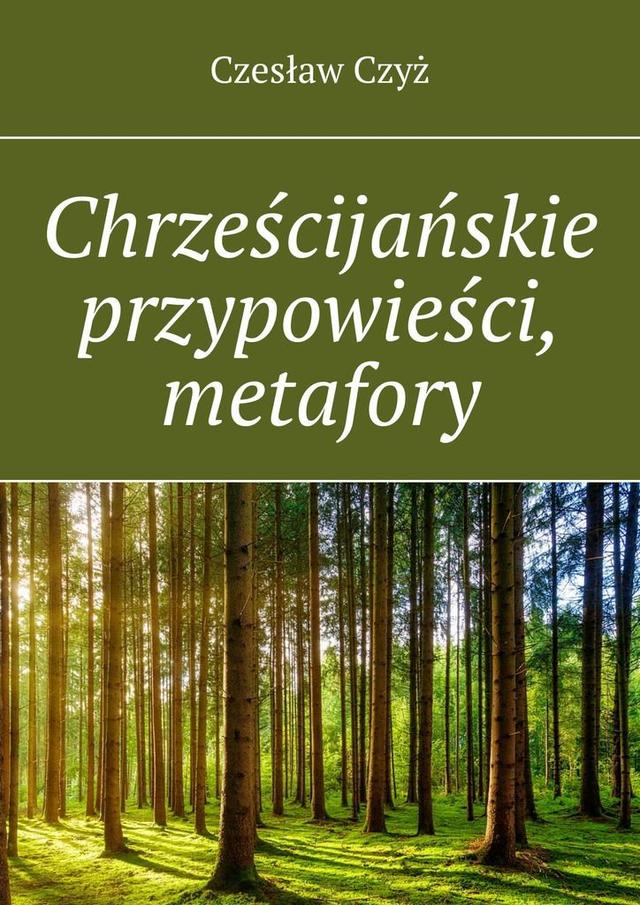 Czesław Czyż

Chrześcijańskie przypowieści, metafory